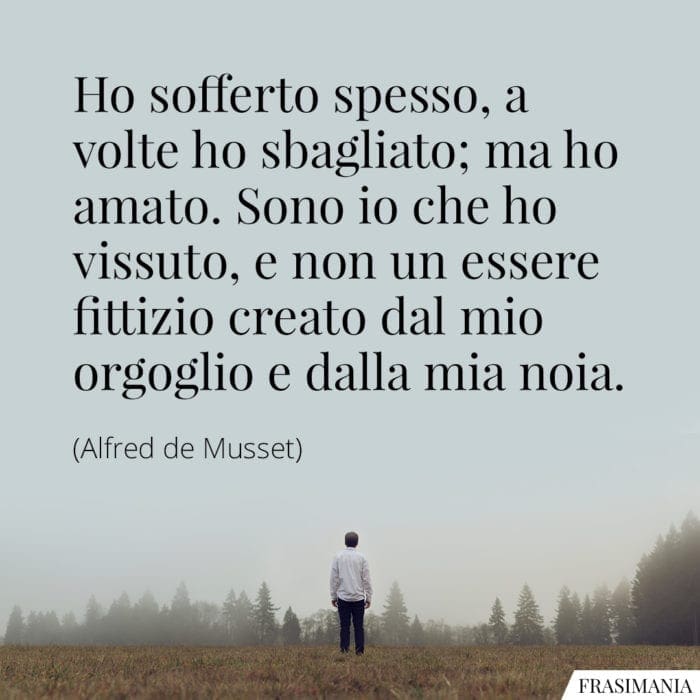 Ho sofferto spesso, a volte ho sbagliato; ma ho amato. Sono io che ho vissuto, e non un essere fittizio creato dal mio orgoglio e dalla mia noia.

(Alfred de Musset)

FRASIMANIA